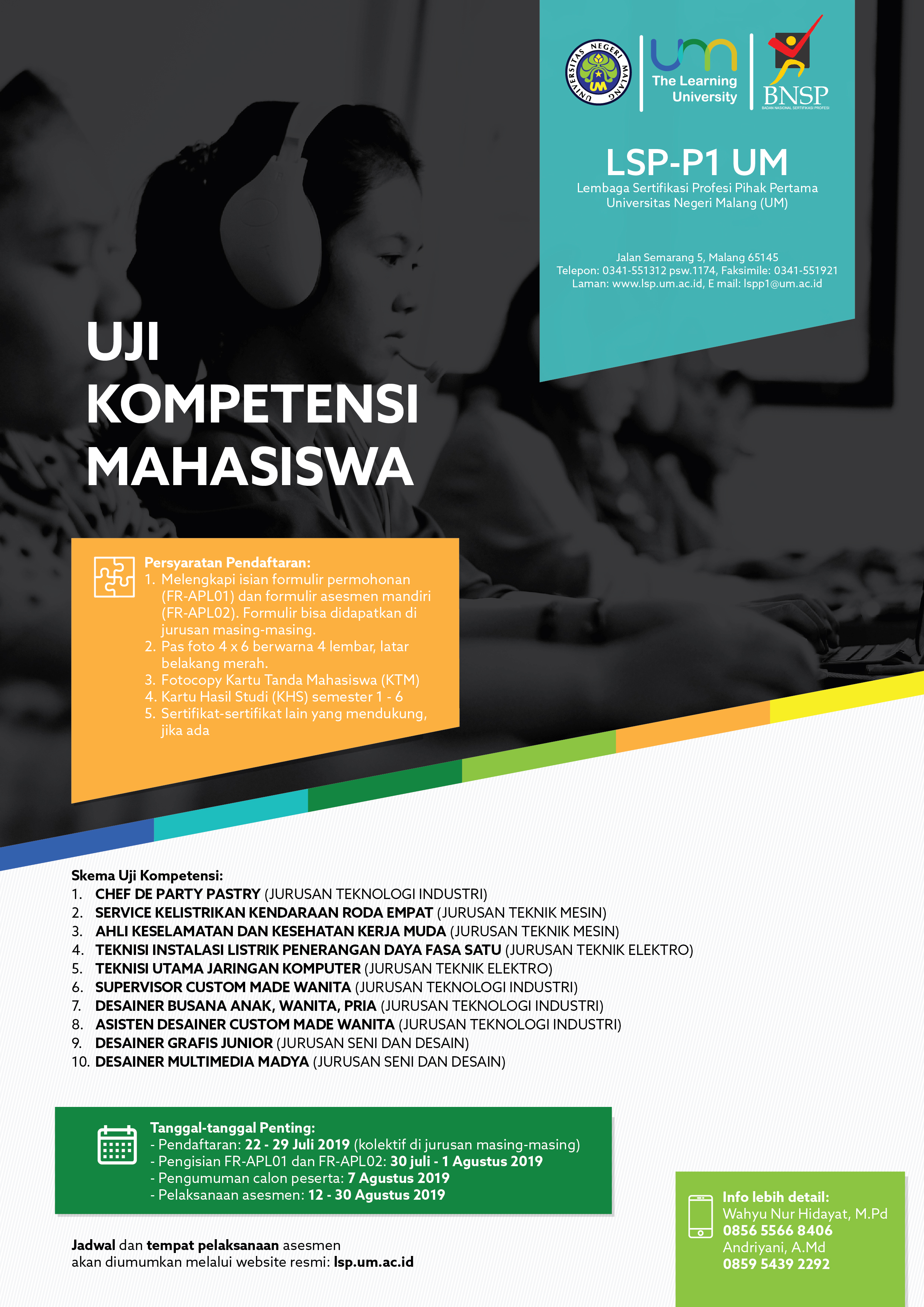 UNIVERSITAS NEGERI MALANG
UM

um
The Learning University

BNSP
BADAN NASIONAL SERTIFIKASI PROFESI

LSP-P1 UM
Lembaga Sertifikasi Profesi Pihak Pertama
Universitas Negeri Malang (UM)

Jalan Semarang 5, Malang 65145
Telepon: 0341-551312 psw.1174, Faksimile: 0341-551921
Laman: www.lsp.um.ac.id, E mail: lspp1@um.ac.id

UJI KOMPETENSI MAHASISWA

Persyaratan Pendaftaran:
1. Melengkapi isian formulir permohonan (FR-APL01) dan formulir asesmen mandiri (FR-APL02). Formulir bisa didapatkan di jurusan masing-masing.
2. Pas foto 4 x 6 berwarna 4 lembar, latar belakang merah.
3. Fotocopy Kartu Tanda Mahasiswa (KTM)
4. Kartu Hasil Studi (KHS) semester 1 - 6
5. Sertifikat-sertifikat lain yang mendukung, jika ada

Skema Uji Kompetensi:
1. CHEF DE PARTY PASTRY (JURUSAN TEKNOLOGI INDUSTRI)
2. SERVICE KELISTRIKAN KENDARAAN RODA EMPAT (JURUSAN TEKNIK MESIN)
3. AHLI KESELAMATAN DAN KESEHATAN KERJA MUDA (JURUSAN TEKNIK MESIN)
4. TEKNISI INSTALASI LISTRIK PENERANGAN DAYA FASA SATU (JURUSAN TEKNIK ELEKTRO)
5. TEKNISI UTAMA JARINGAN KOMPUTER (JURUSAN TEKNIK ELEKTRO)
6. SUPERVISOR CUSTOM MADE WANITA (JURUSAN TEKNOLOGI INDUSTRI)
7. DESAINER BUSANA ANAK, WANITA, PRIA (JURUSAN TEKNOLOGI INDUSTRI)
8. ASISTEN DESAINER CUSTOM MADE WANITA (JURUSAN TEKNOLOGI INDUSTRI)
9. DESAINER GRAFIS JUNIOR (JURUSAN SENI DAN DESAIN)
10. DESAINER MULTIMEDIA MADYA (JURUSAN SENI DAN DESAIN)

Tanggal-tanggal Penting:
- Pendaftaran: 22 - 29 Juli 2019 (kolektif di jurusan masing-masing)
- Pengisian FR-APL01 dan FR-APL02: 30 juli - 1 Agustus 2019
- Pengumuman calon peserta: 7 Agustus 2019
- Pelaksanaan asesmen: 12 - 30 Agustus 2019

Jadwal dan tempat pelaksanaan asesmen akan diumumkan melalui website resmi: lsp.um.ac.id

Info lebih detail:
Wahyu Nur Hidayat, M.Pd
0856 5566 8406
Andriyani, A.Md
0859 5439 2292